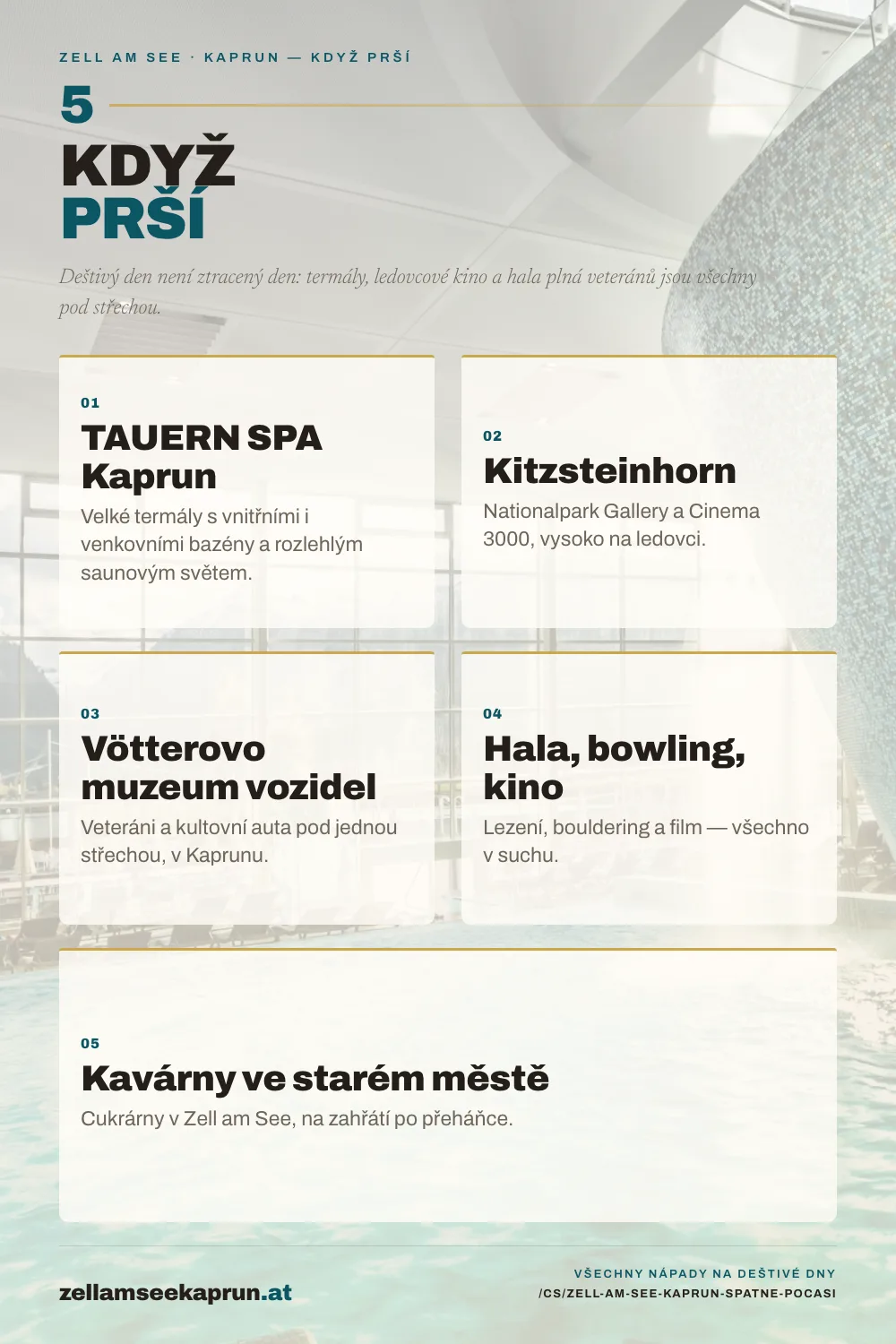 ZELL AM SEE · KAPRUN — KDYŽ PRŠÍ

5

KDYŽ PRŠÍ

Deštivý den není ztracený den: termály, ledovcové kino a hala plná veteránů jsou všechny pod střechou.

01

TAUERN SPA Kaprun

Velké termály s vnitřními i venkovními bazény a rozlehlým saunovým světem.

02

Kitzsteinhorn

Nationalpark Gallery a Cinema 3000, vysoko na ledovci.

03

Vötterovo muzeum vozidel

Veteráni a kultovní auta pod jednou střechou, v Kaprunu.

04

Hala, bowling, kino

Lezení, bouldering a film — všechno v suchu.

05

Kavárny ve starém městě

Cukrárny v Zell am See, na zahřátí po přeháňce.

zellamseekaprun.at

VŠECHNY NÁPADY NA DEŠTIVÉ DNY
/CS/ZELL-AM-SEE-KAPRUN-SPATNE-POCASI